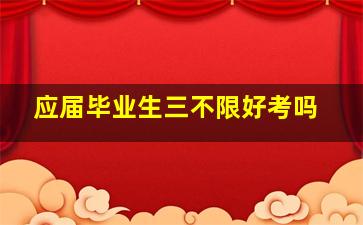 应届毕业生三不限好考吗